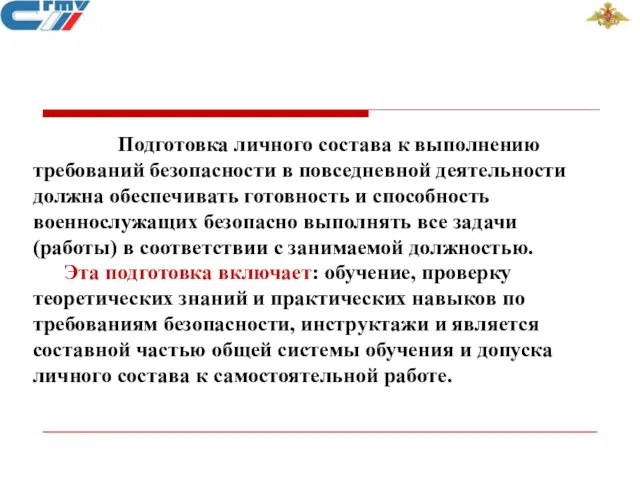 Подготовка личного состава к выполнению требований безопасности в повседневной деятельности должна обеспечивать готовность и способность военнослужащих безопасно выполнять все задачи (работы) в соответствии с занимаемой должностью.

Эта подготовка включает: обучение, проверку теоретических знаний и практических навыков по требованиям безопасности, инструктажи и является составной частью общей системы обучения и допуска личного состава к самостоятельной работе.